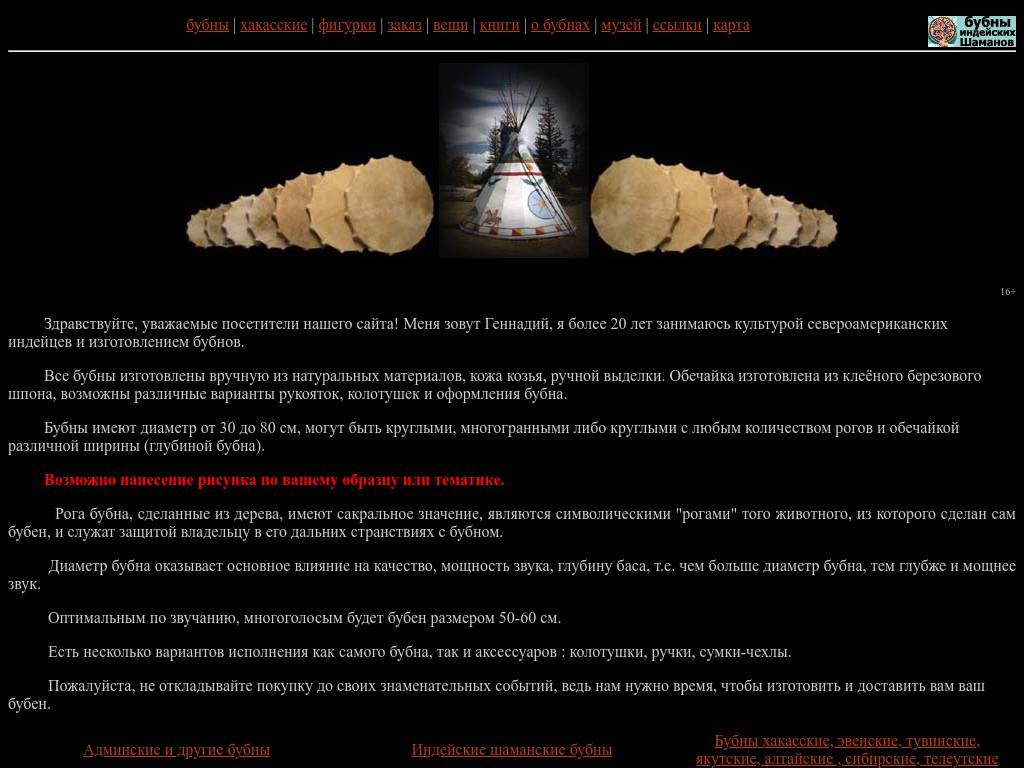 бубны | хакасские | фигурки | заказ | вещи | книги | о бубнах | музей | ссылки | карта

бубны индейских Шаманов

16+

Здравствуйте, уважаемые посетители нашего сайта! Меня зовут Геннадий, я более 20 лет занимаюсь культурой североамериканских индейцев и изготовлением бубнов.

Все бубны изготовлены вручную из натуральных материалов, кожа козья, ручной выделки. Обечайка изготовлена из клеёного березового шпона, возможны различные варианты рукояток, колотушек и оформления бубна.

Бубны имеют диаметр от 30 до 80 см, могут быть круглыми, многогранными либо круглыми с любым количеством рогов и обечайкой различной ширины (глубиной бубна).

Возможно нанесение рисунка по вашему образцу или тематике.

Рога бубна, сделанные из дерева, имеют сакральное значение, являются символическими "рогами" того животного, из которого сделан сам бубен, и служат защитой владельцу в его дальних странствиях с бубном.

Диаметр бубна оказывает основное влияние на качество, мощность звука, глубину баса, т.е. чем больше диаметр бубна, тем глубже и мощнее звук.

Оптимальным по звучанию, многоголосым будет бубен размером 50-60 см.

Есть несколько вариантов исполнения как самого бубна, так и аксессуаров : колотушки, ручки, сумки-чехлы.

Пожалуйста, не откладывайте покупку до своих знаменательных событий, ведь нам нужно время, чтобы изготовить и доставить вам ваш бубен.

Админские и другие бубны

Индейские шаманские бубны

Бубны хакасские, эвенские, тувинские, якутские, алтайские , сибирские, телеутские